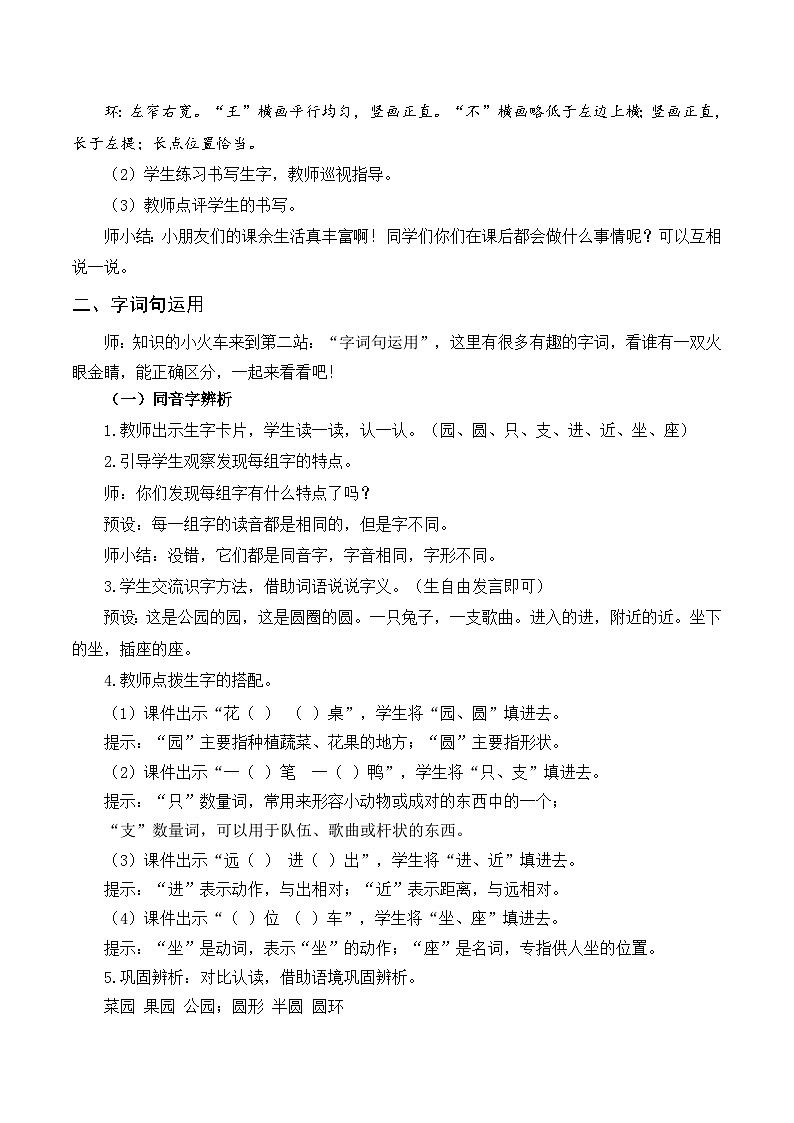 坏：左窄右宽。“王”横画平行均匀，竖画正直。“不”横画略低于左边上横；竖画正直，长于左提；长点位置恰当。

（2）学生练习书写生字，教师巡视指导。

（3）教师点评学生的书写。

师小结：小朋友们的课余生活真丰富啊！同学们你们在课后都会做什么事情呢？可以互相说一说。

二、字词句运用

师：知识的小火车来到第二站：“字词句运用”，这里有很多有趣的字词，看谁有一双火眼金睛，能正确区分，一起来看看吧！

（一）同音字辨析

1.教师出示生字卡片，学生读一读，认一认。（园、圆、只、支、进、近、坐、座）

2.引导学生观察发现每组字的特点。

师：你们发现每组字有什么特点了吗？

预设：每一组字的读音都是相同的，但是字不同。

师小结：没错，它们都是同音字，字音相同，字形不同。

3.学生交流识字方法，借助词语说说字义。（生自由发言即可）

预设：这是公园的园，这是圆圈的圆。一只兔子，一支歌曲。进入的进，附近的近。坐下的坐，插座的座。

4.教师点拨生字的搭配。

（1）课件出示“花（ ） （ ）桌”，学生将“园、圆”填进去。

提示：“园”主要指种植蔬菜、花果的地方；“圆”主要指形状。

（2）课件出示“一（ ）笔 一（ ）鸭”，学生将“只、支”填进去。

提示：“只”数量词，常用来形容小动物或成对的东西中的一个；

“支”数量词，可以用于队伍、歌曲或杆状的东西。

（3）课件出示“远（ ） 进（ ）出”，学生将“进、近”填进去。

提示：“进”表示动作，与出相对；“近”表示距离，与远相对。

（4）课件出示“（ ）位 （ ）车”，学生将“坐、座”填进去。

提示：“坐”是动词，表示“坐”的动作；“座”是名词，专指供人坐的位置。

5.巩固辨析：对比认读，借助语境巩固辨析。

菜园 果园 公园；圆形 半圆 圆环